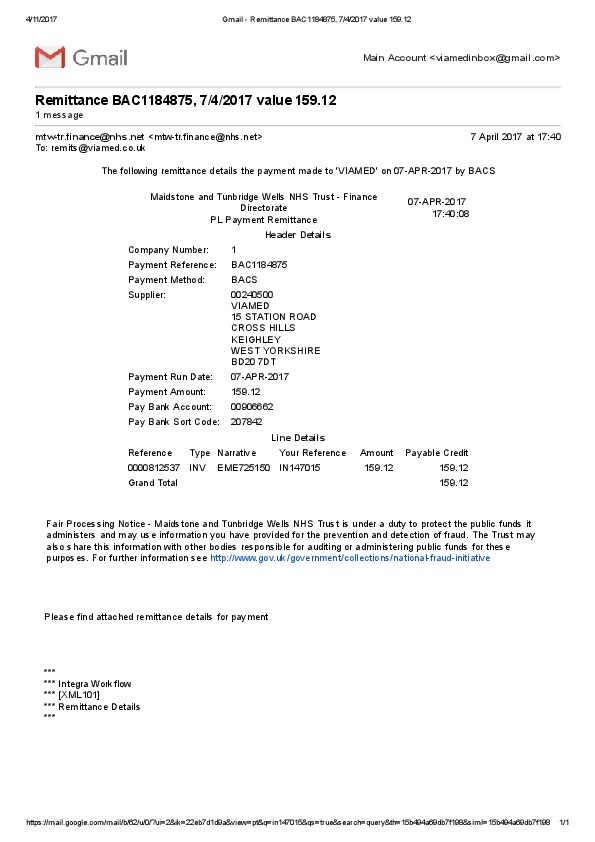 4/11/2017 Gmail - Remittance BAC1184875, 7/4/2017 value 159.12

Gmail

Main Account <viamedinbox@gmail.com>

Remittance BAC1184875, 7/4/2017 value 159.12
1 message

mtw-tr.finance@nhs.net <mtw-tr.finance@nhs.net> 7 April 2017 at 17:40
To: remits@viamed.co.uk

The following remittance details the payment made to 'VIAMED' on 07-APR-2017 by BACS

Maidstone and Tunbridge Wells NHS Trust - Finance Directorate
PL Payment Remittance

07-APR-2017
17:40:08

Header Details

Company Number: 1
Payment Reference: BAC1184875
Payment Method: BACS
Supplier: 00240500
VIAMED
15 STATION ROAD
CROSS HILLS
KEIGHLEY
WEST YORKSHIRE
BD20 7DT
Payment Run Date: 07-APR-2017
Payment Amount: 159.12
Pay Bank Account: 00906662
Pay Bank Sort Code: 207842

Line Details

| Reference | Type | Narrative | Your Reference | Amount | Payable Credit |
|---|---|---|---|---|---|
| 0000812537 | INV | EME725150 | IN147015 | 159.12 | 159.12 |
| Grand Total | | | | | 159.12 |

Fair Processing Notice - Maidstone and Tunbridge Wells NHS Trust is under a duty to protect the public funds it administers and may use information you have provided for the prevention and detection of fraud. The Trust may also share this information with other bodies responsible for auditing or administering public funds for these purposes. For further information see http://www.gov.uk/government/collections/national-fraud-initiative

Please find attached remittance details for payment

***
*** Integra Workflow
*** [XML101]
*** Remittance Details
***

https://mail.google.com/mail/b/62/u/0/?ui=2&ik=22eb7d1d9a&view=pt&q=in147015&qs=true&search=query&th=15b494a69db7f198&siml=15b494a69db7f198 1/1